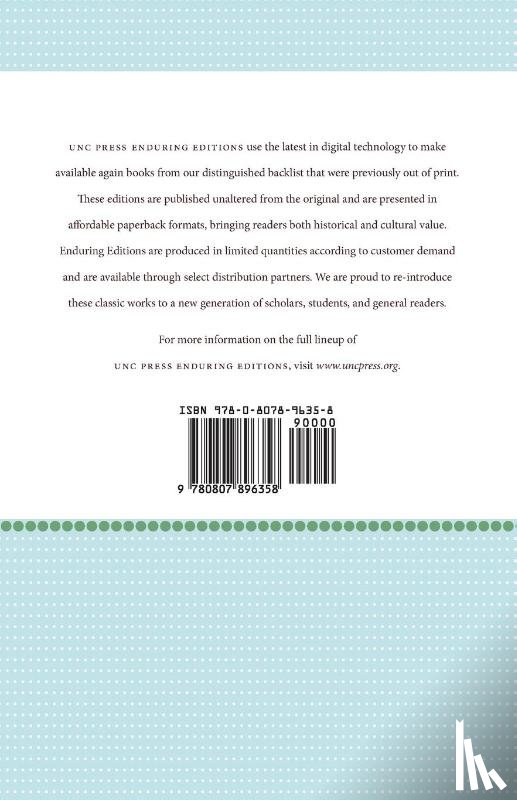 UNC PRESS ENDURING EDITIONS use the latest in digital technology to make available again books from our distinguished backlist that were previously out of print. These editions are published unaltered from the original and are presented in affordable paperback formats, bringing readers both historical and cultural value. Enduring Editions are produced in limited quantities according to customer demand and are available through select distribution partners. We are proud to re-introduce these classic works to a new generation of scholars, students, and general readers.

For more information on the full lineup of UNC PRESS ENDURING EDITIONS, visit www.uncpress.org.

ISBN 978-0-8078-9635-8

90000

9 780807 896358